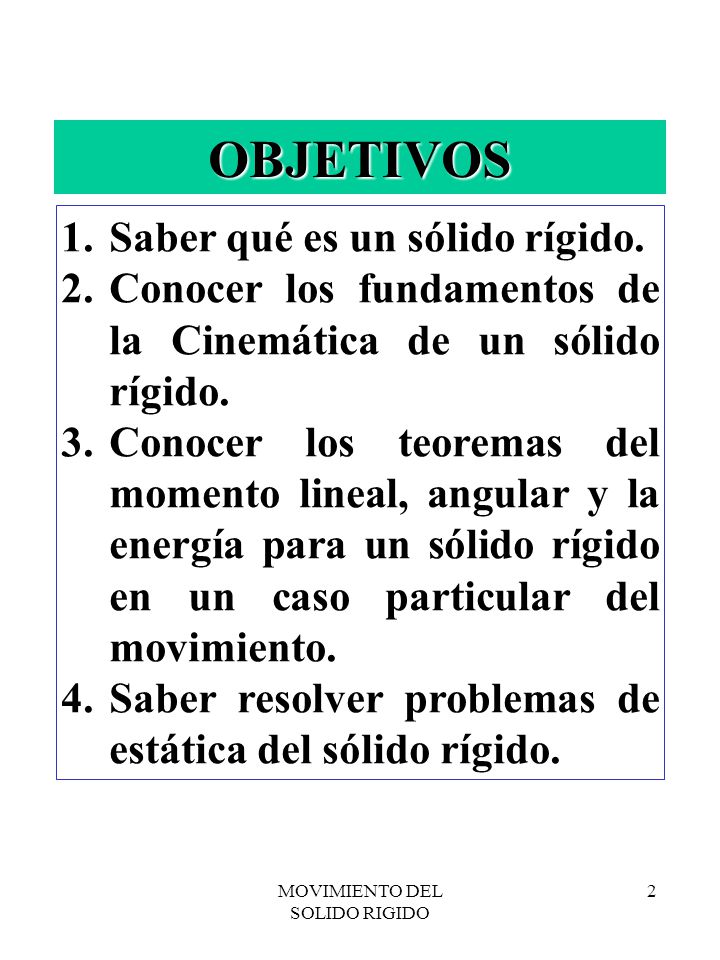 OBJETIVOS

1. Saber qué es un sólido rígido.
2. Conocer los fundamentos de la Cinemática de un sólido rígido.
3. Conocer los teoremas del momento lineal, angular y la energía para un sólido rígido en un caso particular del movimiento.
4. Saber resolver problemas de estática del sólido rígido.

MOVIMIENTO DEL SOLIDO RIGIDO

2